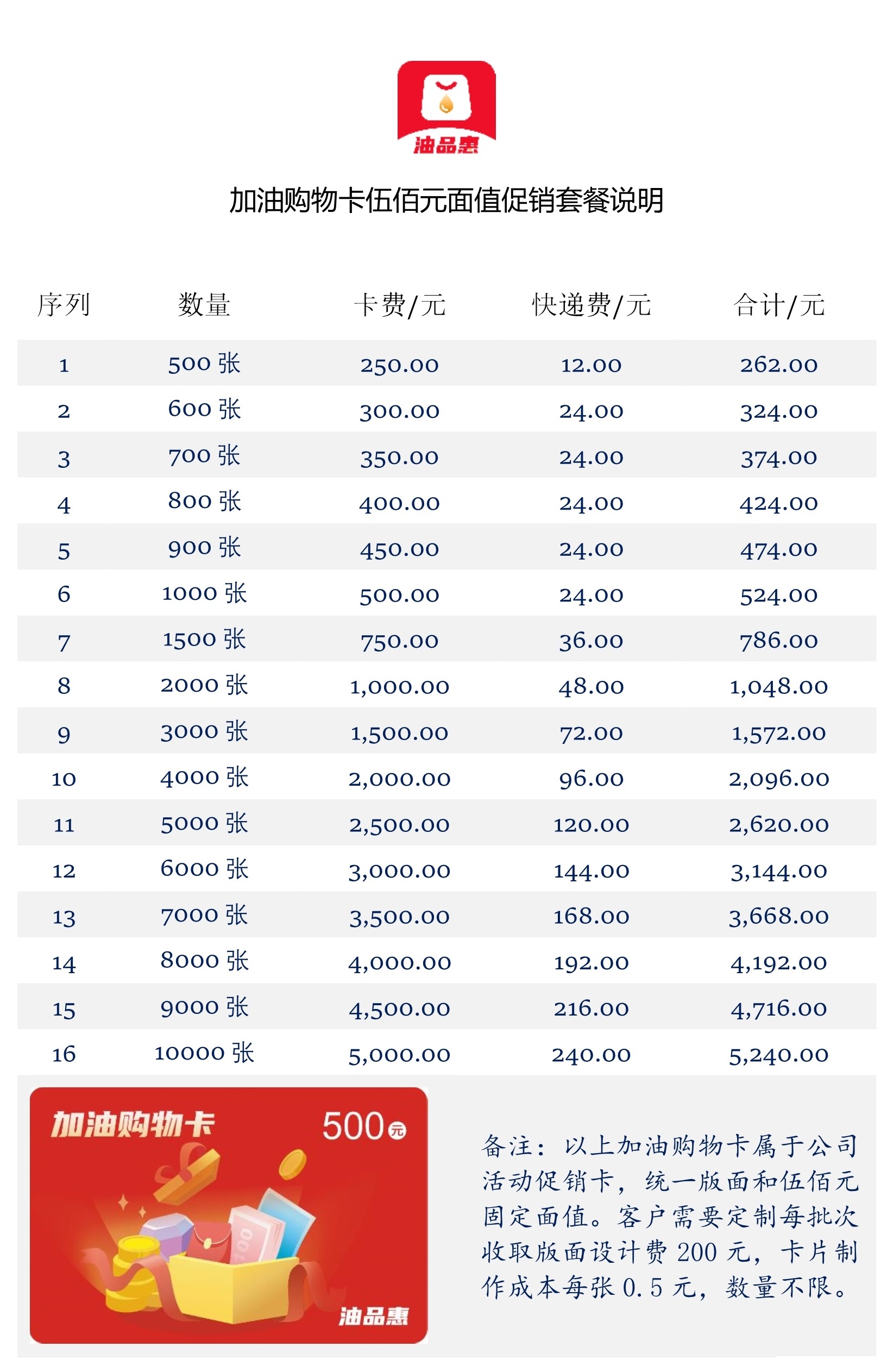 油品惠

加油购物卡伍佰元面值促销套餐说明

| 序列 | 数量 | 卡费/元 | 快递费/元 | 合计/元 |
|---|---|---|---|---|
| 1 | 500张 | 250.00 | 12.00 | 262.00 |
| 2 | 600张 | 300.00 | 24.00 | 324.00 |
| 3 | 700张 | 350.00 | 24.00 | 374.00 |
| 4 | 800张 | 400.00 | 24.00 | 424.00 |
| 5 | 900张 | 450.00 | 24.00 | 474.00 |
| 6 | 1000张 | 500.00 | 24.00 | 524.00 |
| 7 | 1500张 | 750.00 | 36.00 | 786.00 |
| 8 | 2000张 | 1,000.00 | 48.00 | 1,048.00 |
| 9 | 3000张 | 1,500.00 | 72.00 | 1,572.00 |
| 10 | 4000张 | 2,000.00 | 96.00 | 2,096.00 |
| 11 | 5000张 | 2,500.00 | 120.00 | 2,620.00 |
| 12 | 6000张 | 3,000.00 | 144.00 | 3,144.00 |
| 13 | 7000张 | 3,500.00 | 168.00 | 3,668.00 |
| 14 | 8000张 | 4,000.00 | 192.00 | 4,192.00 |
| 15 | 9000张 | 4,500.00 | 216.00 | 4,716.00 |
| 16 | 10000张 | 5,000.00 | 240.00 | 5,240.00 |

加油购物卡 500元

油品惠

备注：以上加油购物卡属于公司活动促销卡，统一版面和伍佰元固定面值。客户需要定制每批次收取版面设计费200元，卡片制作成本每张0.5元，数量不限。